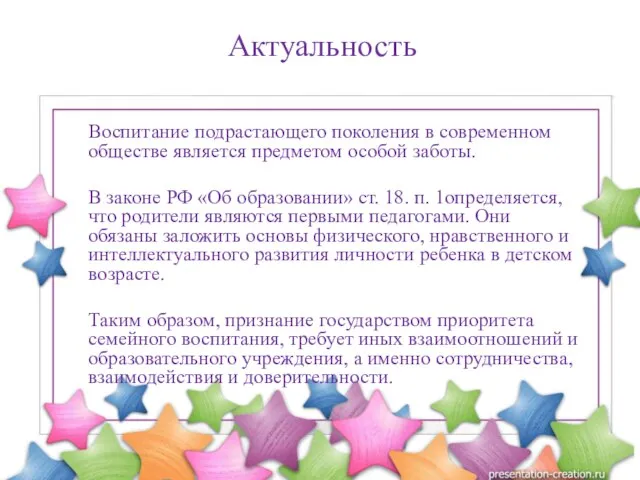 Актуальность

Воспитание подрастающего поколения в современном обществе является предметом особой заботы.

В законе РФ «Об образовании» ст. 18. п. 1определяется, что родители являются первыми педагогами. Они обязаны заложить основы физического, нравственного и интеллектуального развития личности ребенка в детском возрасте.

Таким образом, признание государством приоритета семейного воспитания, требует иных взаимоотношений и образовательного учреждения, а именно сотрудничества, взаимодействия и доверительности.

presentation-creation.ru